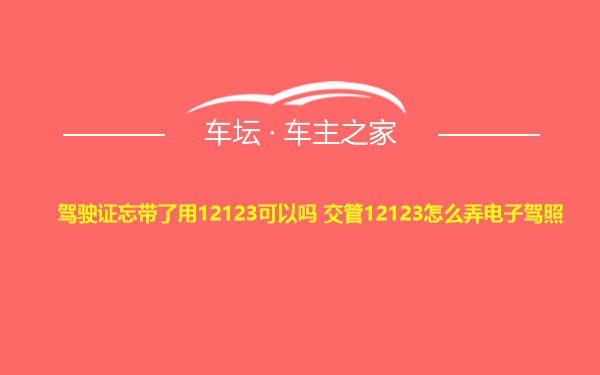 车坛 · 车主之家

驾驶证忘带了用12123可以吗 交管12123怎么弄电子驾照